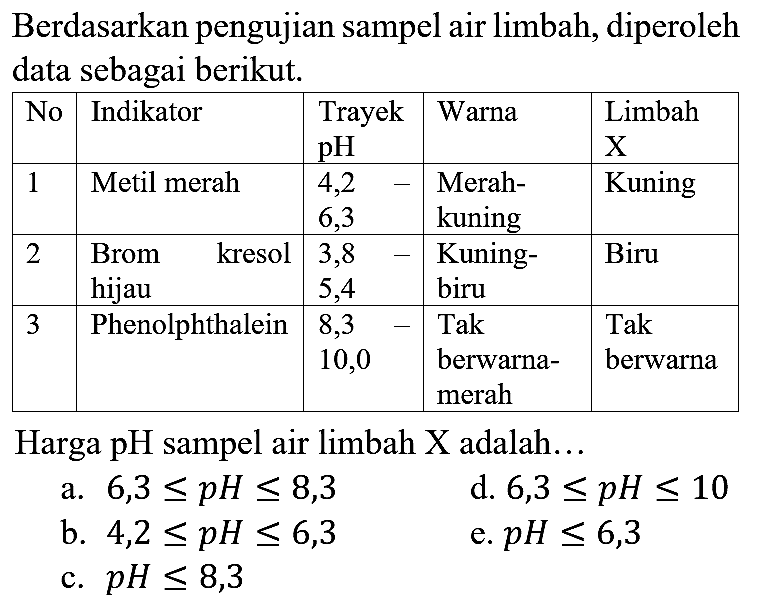 Berdasarkan pengujian sampel air limbah, diperoleh data sebagai berikut.

| No | Indikator | Trayek pH | Warna | Limbah X |
|---|---|---|---|---|
| 1 | Metil merah | 4,2 – 6,3 | Merah-kuning | Kuning |
| 2 | Brom kresol hijau | 3,8 – 5,4 | Kuning-biru | Biru |
| 3 | Phenolphthalein | 8,3 – 10,0 | Tak berwarna-merah | Tak berwarna |

Harga pH sampel air limbah X adalah…

a. $6,3 \leq pH \leq 8,3$
b. $4,2 \leq pH \leq 6,3$
c. $pH \leq 8,3$
d. $6,3 \leq pH \leq 10$
e. $pH \leq 6,3$